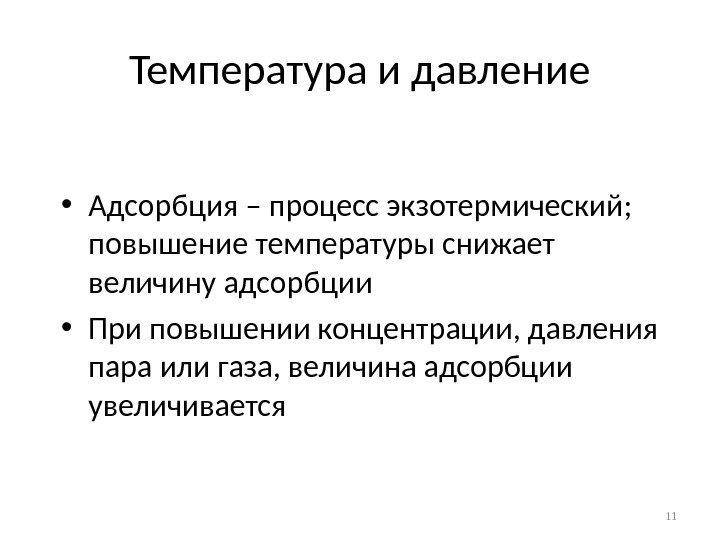 Температура и давление

• Адсорбция – процесс экзотермический; повышение температуры снижает величину адсорбции
• При повышении концентрации, давления пара или газа, величина адсорбции увеличивается

11